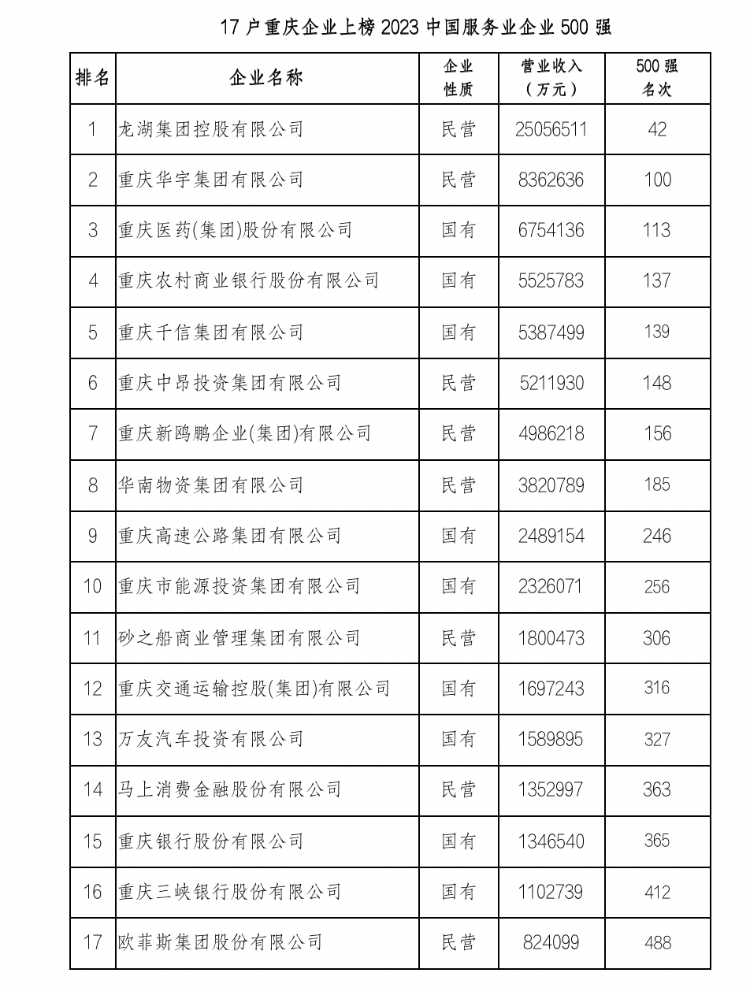 17 户重庆企业上榜 2023 中国服务业企业 500 强

| 排名 | 企业名称 | 企业性质 | 营业收入（万元） | 500 强名次 |
|---|---|---|---|---|
| 1 | 龙湖集团控股有限公司 | 民营 | 25056511 | 42 |
| 2 | 重庆华宇集团有限公司 | 民营 | 8362636 | 100 |
| 3 | 重庆医药(集团)股份有限公司 | 国有 | 6754136 | 113 |
| 4 | 重庆农村商业银行股份有限公司 | 国有 | 5525783 | 137 |
| 5 | 重庆千信集团有限公司 | 国有 | 5387499 | 139 |
| 6 | 重庆中昂投资集团有限公司 | 民营 | 5211930 | 148 |
| 7 | 重庆新鸥鹏企业(集团)有限公司 | 民营 | 4986218 | 156 |
| 8 | 华南物资集团有限公司 | 民营 | 3820789 | 185 |
| 9 | 重庆高速公路集团有限公司 | 国有 | 2489154 | 246 |
| 10 | 重庆市能源投资集团有限公司 | 国有 | 2326071 | 256 |
| 11 | 砂之船商业管理集团有限公司 | 民营 | 1800473 | 306 |
| 12 | 重庆交通运输控股(集团)有限公司 | 国有 | 1697243 | 316 |
| 13 | 万友汽车投资有限公司 | 国有 | 1589895 | 327 |
| 14 | 马上消费金融股份有限公司 | 民营 | 1352997 | 363 |
| 15 | 重庆银行股份有限公司 | 国有 | 1346540 | 365 |
| 16 | 重庆三峡银行股份有限公司 | 国有 | 1102739 | 412 |
| 17 | 欧菲斯集团股份有限公司 | 民营 | 824099 | 488 |